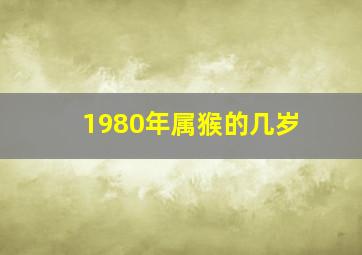 1980年属猴的几岁